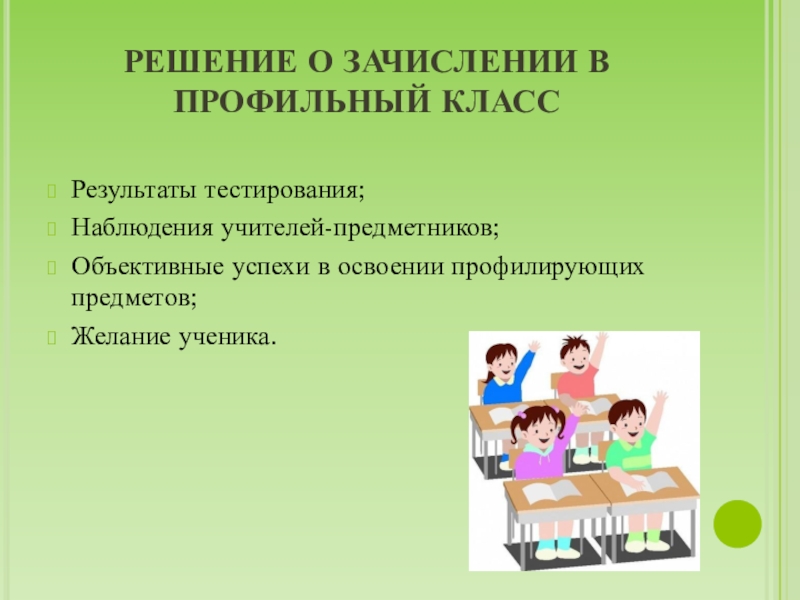 РЕШЕНИЕ О ЗАЧИСЛЕНИИ В ПРОФИЛЬНЫЙ КЛАСС

Результаты тестирования;

Наблюдения учителей-предметников;

Объективные успехи в освоении профилирующих предметов;

Желание ученика.